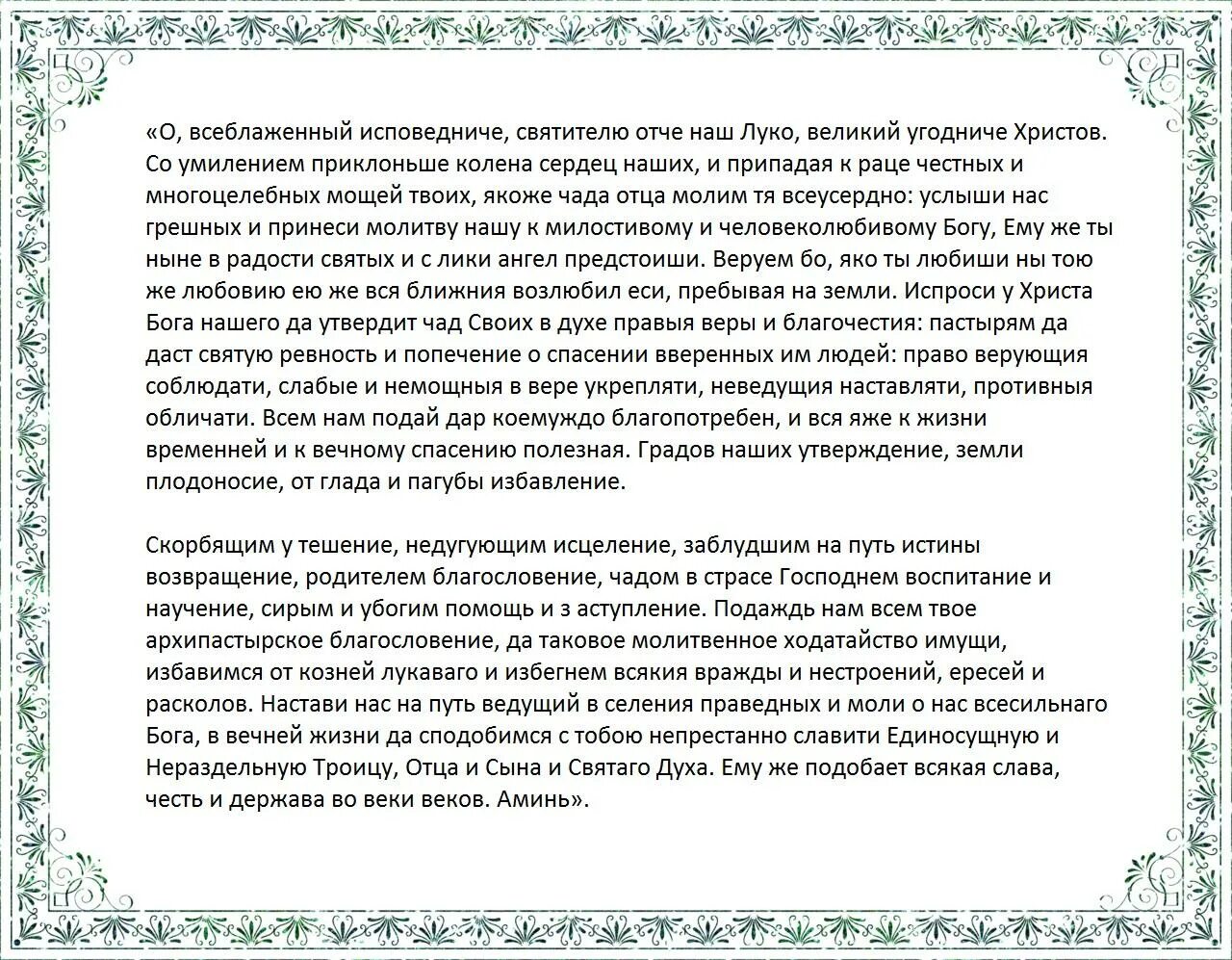 «О, всеблаженный исповедниче, святителю отче наш Луко, великий угодниче Христов. Со умилением приклоньше колена сердец наших, и припадая к раце честных и многоцелебных мощей твоих, якоже чада отца молим тя всеусердно: услыши нас грешных и принеси молитву нашу к милостивому и человеколюбивому Богу, Ему же ты ныне в радости святых и с лики ангел предстоиши. Веруем бо, яко ты любиши ны тою же любовию ею же вся ближния возлюбил еси, пребывая на земли. Испроси у Христа Бога нашего да утвердит чад Своих в духе правыя веры и благочестия: пастырям да даст святую ревность и попечение о спасении вверенных им людей: право верующия соблюдати, слабые и немощныя в вере укрепляти, неведущия наставляти, противныя обличати. Всем нам подай дар коемуждо благопотребен, и вся яже к жизни временней и к вечному спасению полезная. Градов наших утверждение, земли плодоносие, от глада и пагубы избавление.

Скорбящим у тешение, недугующим исцеление, заблудшим на путь истины возвращение, родителем благословение, чадом в страсе Господнем воспитание и научение, сирым и убогим помощь и з аступление. Подаждь нам всем твое архипастырское благословение, да таковое молитвенное ходатайство имущи, избавимся от козней лукаваго и избегнем всякия вражды и нестроений, ересей и расколов. Настави нас на путь ведущий в селения праведных и моли о нас всесильнаго Бога, в вечней жизни да сподобимся с тобою непрестанно славити Единосущную и Нераздельную Троицу, Отца и Сына и Святаго Духа. Ему же подобает всякая слава, честь и держава во веки веков. Аминь».